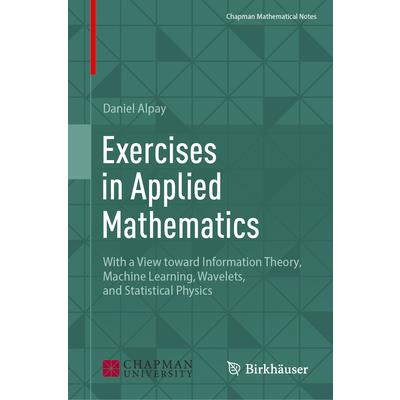 Chapman Mathematical Notes

Daniel Alpay

Exercises in Applied Mathematics

With a View toward Information Theory, Machine Learning, Wavelets, and Statistical Physics

CHAPMAN UNIVERSITY

Birkhäuser